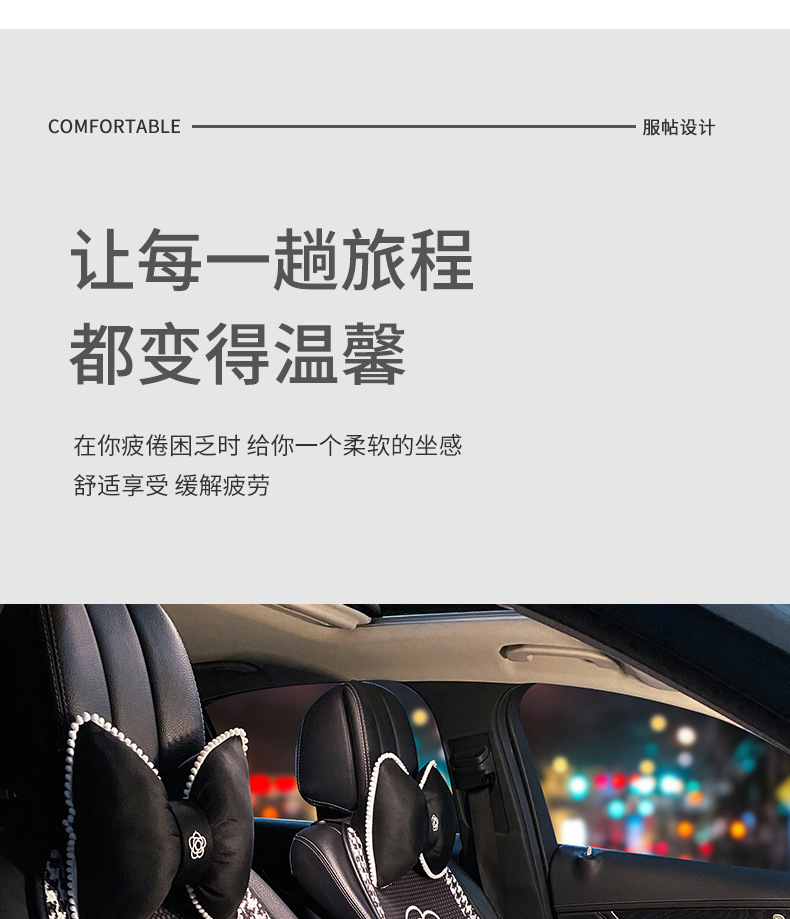 COMFORTABLE 服帖设计

让每一趟旅程
都变得温馨

在你疲倦困乏时 给你一个柔软的坐感
舒适享受 缓解疲劳